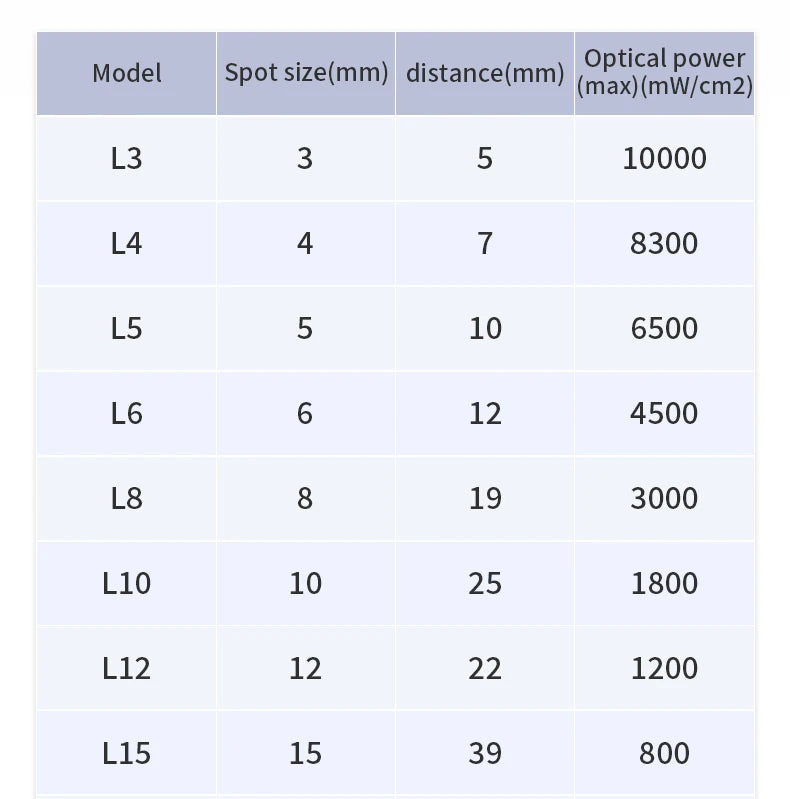 | Model | Spot size(mm) | distance(mm) | Optical power (max)(mW/cm2) |
|---|---|---|---|
| L3 | 3 | 5 | 10000 |
| L4 | 4 | 7 | 8300 |
| L5 | 5 | 10 | 6500 |
| L6 | 6 | 12 | 4500 |
| L8 | 8 | 19 | 3000 |
| L10 | 10 | 25 | 1800 |
| L12 | 12 | 22 | 1200 |
| L15 | 15 | 39 | 800 |